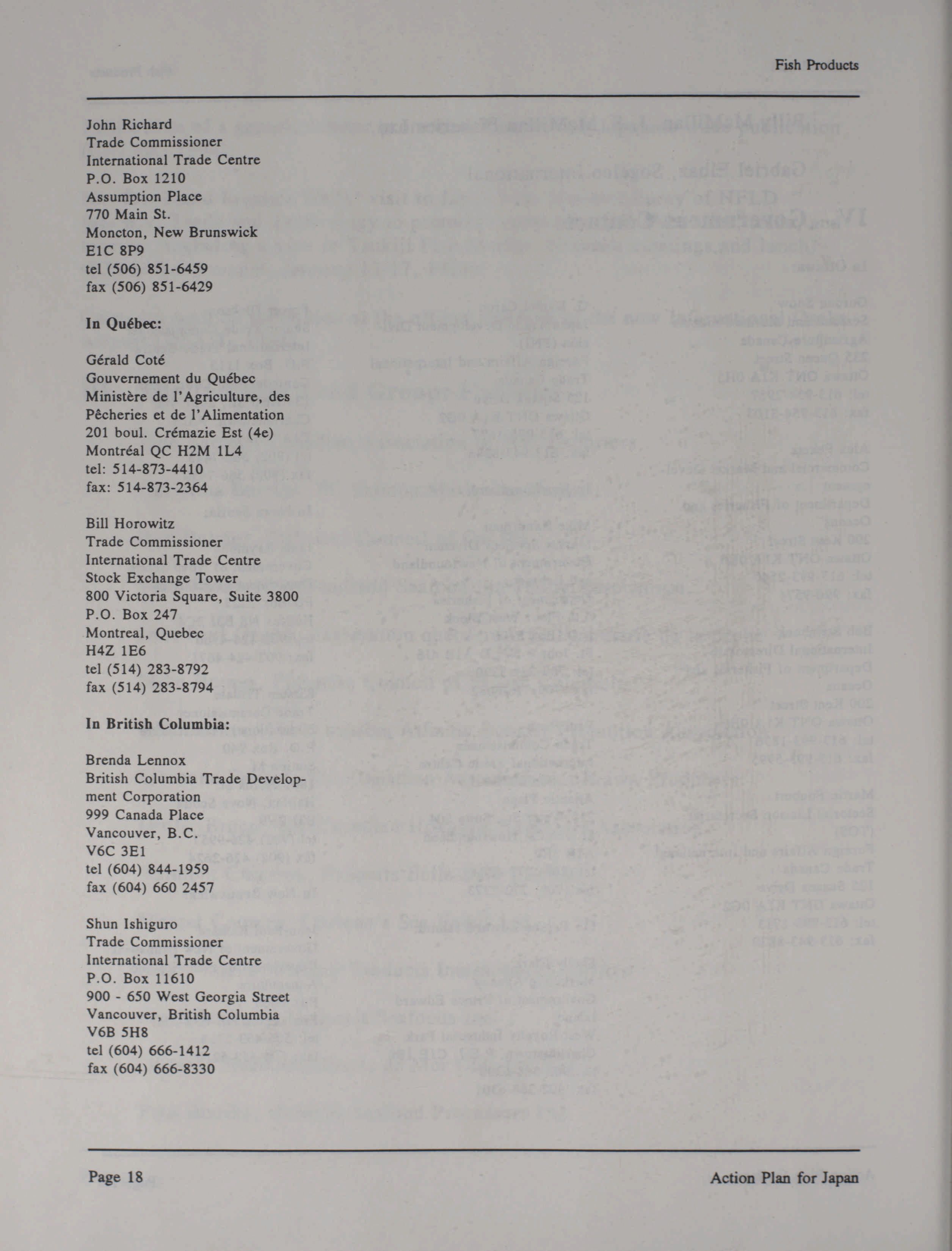 Fish Products

John Richard
Trade Commissioner
International Trade Centre
P.O. Box 1210
Assumption Place
770 Main St.
Moncton, New Brunswick
E1C 8P9
tel (506) 851-6459
fax (506) 851-6429

In Québec:

Gérald Coté
Gouvernement du Québec
Ministère de l'Agriculture, des Pêcheries et de l'Alimentation
201 boul. Crémazie Est (4e)
Montréal QC H2M 1L4
tel: 514-873-4410
fax: 514-873-2364

Bill Horowitz
Trade Commissioner
International Trade Centre
Stock Exchange Tower
800 Victoria Square, Suite 3800
P.O. Box 247
Montreal, Quebec
H4Z 1E6
tel (514) 283-8792
fax (514) 283-8794

In British Columbia:

Brenda Lennox
British Columbia Trade Development Corporation
999 Canada Place
Vancouver, B.C.
V6C 3E1
tel (604) 844-1959
fax (604) 660 2457

Shun Ishiguro
Trade Commissioner
International Trade Centre
P.O. Box 11610
900 - 650 West Georgia Street
Vancouver, British Columbia
V6B 5H8
tel (604) 666-1412
fax (604) 666-8330

Page 18

Action Plan for Japan